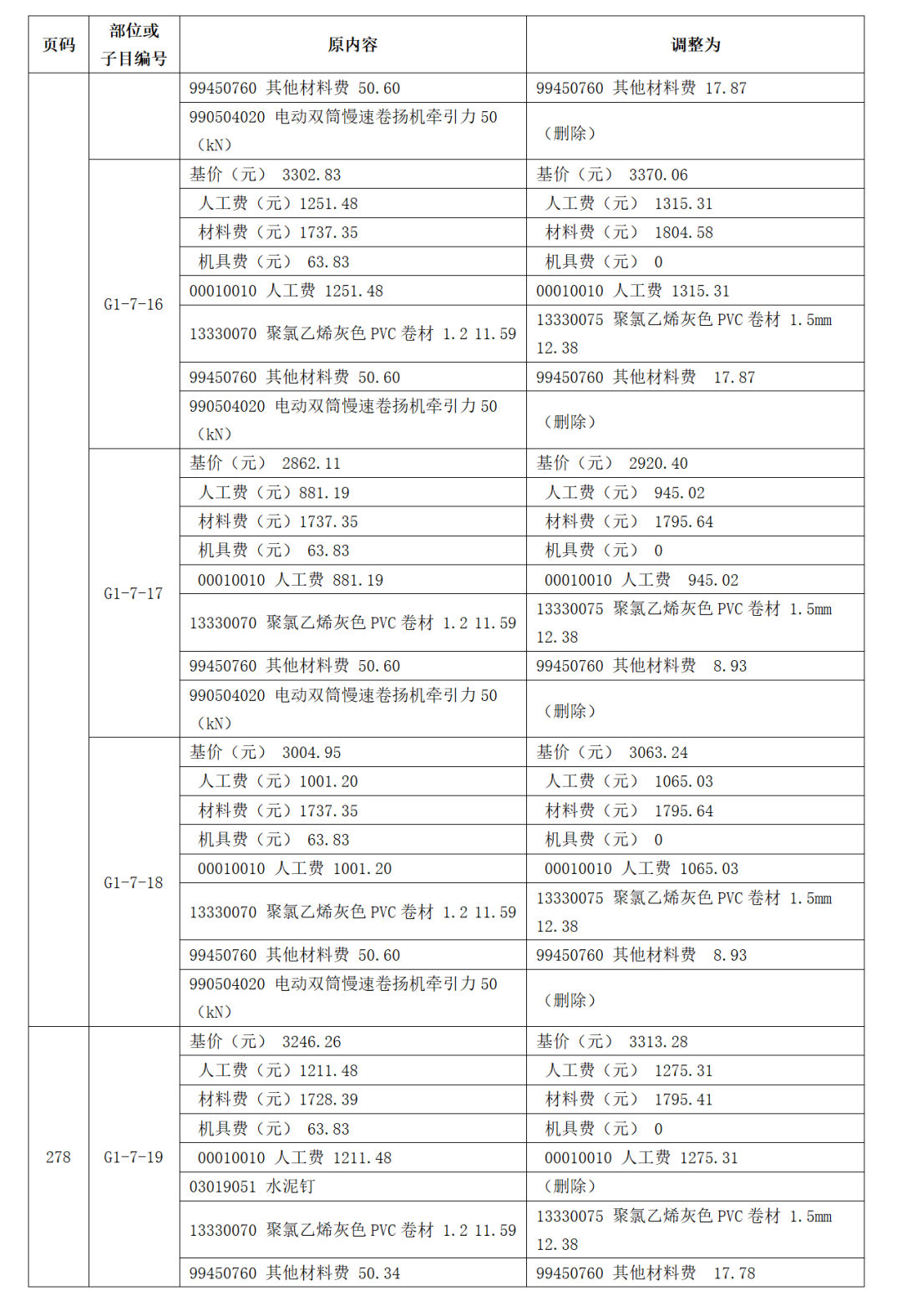 | 页码 | 部位或子目编号 | 原内容 | 调整为 |
|---|---|---|---|
| | | 99450760 其他材料费 50.60 | 99450760 其他材料费 17.87 |
| | | 990504020 电动双筒慢速卷扬机牵引力 50（kN） | （删除） |
| | G1-7-16 | 基价（元） 3302.83 | 基价（元） 3370.06 |
| | | 人工费（元）1251.48 | 人工费（元） 1315.31 |
| | | 材料费（元）1737.35 | 材料费（元） 1804.58 |
| | | 机具费（元） 63.83 | 机具费（元） 0 |
| | | 00010010 人工费 1251.48 | 00010010 人工费 1315.31 |
| | | 13330070 聚氯乙烯灰色 PVC 卷材 1.2 11.59 | 13330075 聚氯乙烯灰色 PVC 卷材 1.5mm 12.38 |
| | | 99450760 其他材料费 50.60 | 99450760 其他材料费 17.87 |
| | | 990504020 电动双筒慢速卷扬机牵引力 50（kN） | （删除） |
| | G1-7-17 | 基价（元） 2862.11 | 基价（元） 2920.40 |
| | | 人工费（元）881.19 | 人工费（元） 945.02 |
| | | 材料费（元）1737.35 | 材料费（元） 1795.64 |
| | | 机具费（元） 63.83 | 机具费（元） 0 |
| | | 00010010 人工费 881.19 | 00010010 人工费 945.02 |
| | | 13330070 聚氯乙烯灰色 PVC 卷材 1.2 11.59 | 13330075 聚氯乙烯灰色 PVC 卷材 1.5mm 12.38 |
| | | 99450760 其他材料费 50.60 | 99450760 其他材料费 8.93 |
| | | 990504020 电动双筒慢速卷扬机牵引力 50（kN） | （删除） |
| | G1-7-18 | 基价（元） 3004.95 | 基价（元） 3063.24 |
| | | 人工费（元）1001.20 | 人工费（元） 1065.03 |
| | | 材料费（元）1737.35 | 材料费（元） 1795.64 |
| | | 机具费（元） 63.83 | 机具费（元） 0 |
| | | 00010010 人工费 1001.20 | 00010010 人工费 1065.03 |
| | | 13330070 聚氯乙烯灰色 PVC 卷材 1.2 11.59 | 13330075 聚氯乙烯灰色 PVC 卷材 1.5mm 12.38 |
| | | 99450760 其他材料费 50.60 | 99450760 其他材料费 8.93 |
| | | 990504020 电动双筒慢速卷扬机牵引力 50（kN） | （删除） |
| 278 | G1-7-19 | 基价（元） 3246.26 | 基价（元） 3313.28 |
| | | 人工费（元）1211.48 | 人工费（元） 1275.31 |
| | | 材料费（元）1728.39 | 材料费（元） 1795.41 |
| | | 机具费（元） 63.83 | 机具费（元） 0 |
| | | 00010010 人工费 1211.48 | 00010010 人工费 1275.31 |
| | | 03019051 水泥钉 | （删除） |
| | | 13330070 聚氯乙烯灰色 PVC 卷材 1.2 11.59 | 13330075 聚氯乙烯灰色 PVC 卷材 1.5mm 12.38 |
| | | 99450760 其他材料费 50.34 | 99450760 其他材料费 17.78 |